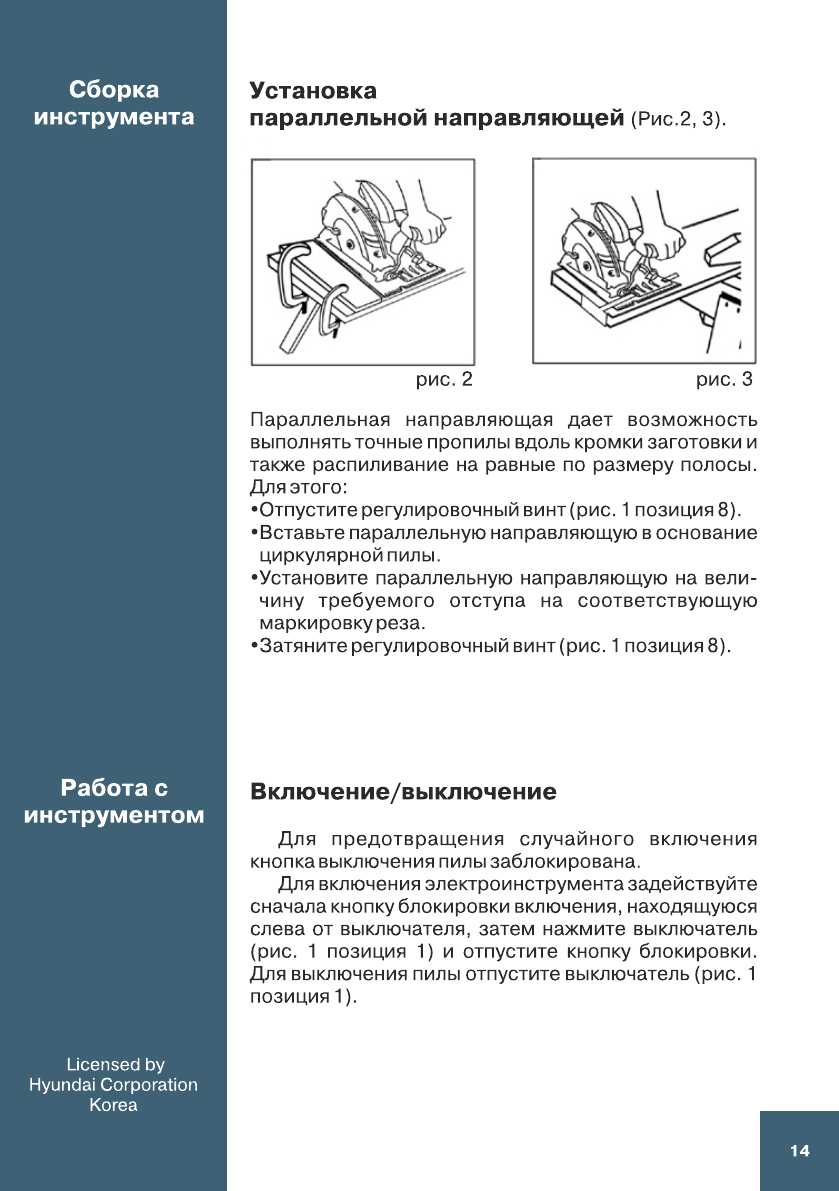 Сборка инструмента

Установка параллельной направляющей (Рис.2, 3).

рис. 2

рис. 3

Параллельная направляющая дает возможность выполнять точные пропилы вдоль кромки заготовки и также распиливание на равные по размеру полосы. Для этого:
•Отпустите регулировочный винт (рис. 1 позиция 8).
•Вставьте параллельную направляющую в основание циркулярной пилы.
•Установите параллельную направляющую на величину требуемого отступа на соответствующую маркировку реза.
•Затяните регулировочный винт (рис. 1 позиция 8).

Работа с инструментом

Включение/выключение

Для предотвращения случайного включения кнопка выключения пилы заблокирована.

Для включения электроинструмента задействуйте сначала кнопку блокировки включения, находящуюся слева от выключателя, затем нажмите выключатель (рис. 1 позиция 1) и отпустите кнопку блокировки. Для выключения пилы отпустите выключатель (рис. 1 позиция 1).

Licensed by
Hyundai Corporation
Korea

14